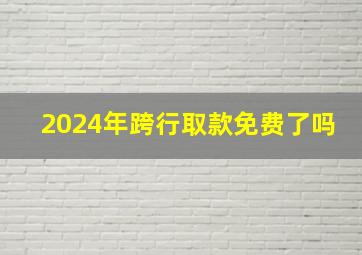 2024年跨行取款免费了吗